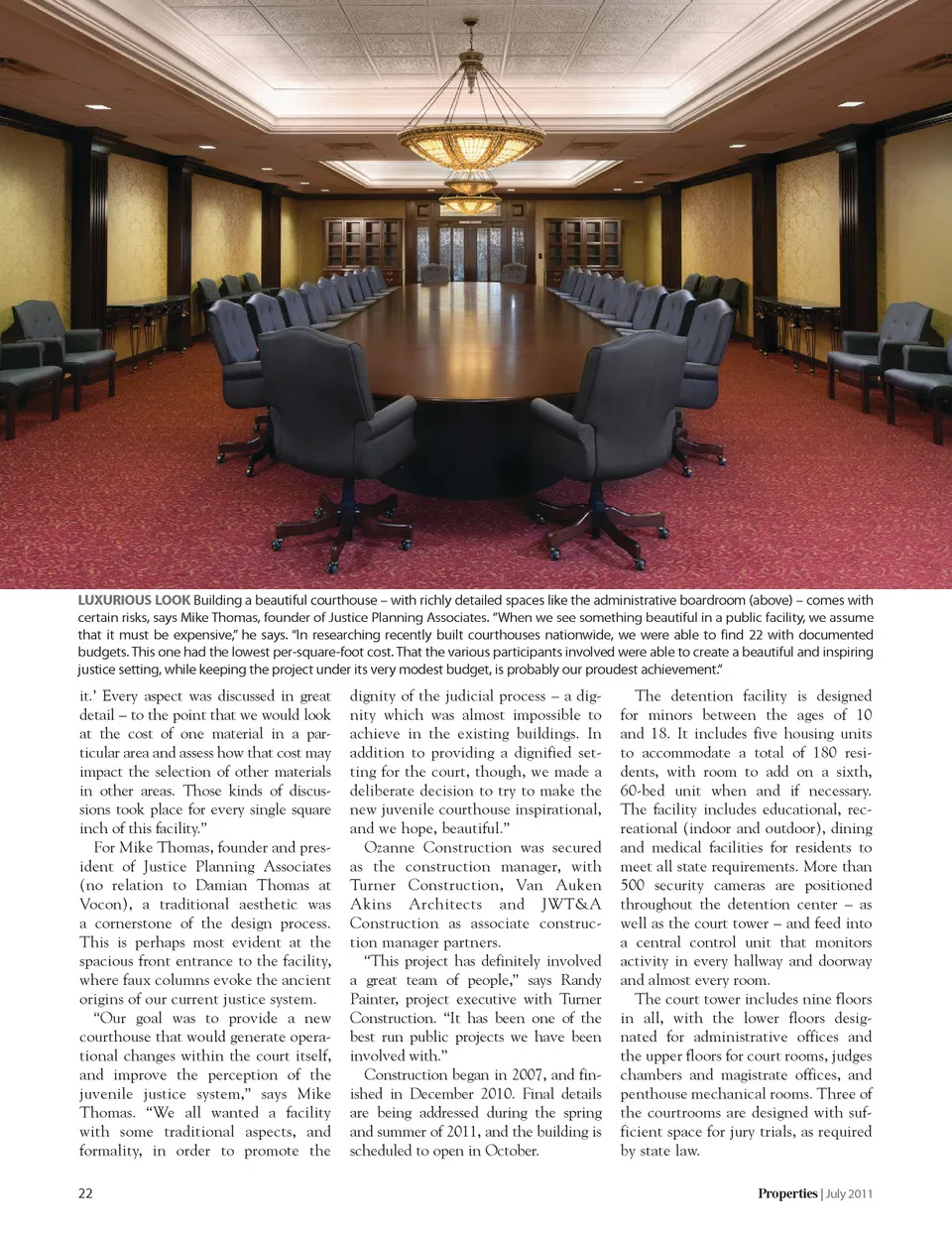 LUXURIOUS LOOK Building a beautiful courthouse – with richly detailed spaces like the administrative boardroom (above) – comes with certain risks, says Mike Thomas, founder of Justice Planning Associates. "When we see something beautiful in a public facility, we assume that it must be expensive," he says. "In researching recently built courthouses nationwide, we were able to find 22 with documented budgets. This one had the lowest per-square-foot cost. That the various participants involved were able to create a beautiful and inspiring justice setting, while keeping the project under its very modest budget, is probably our proudest achievement."

it.' Every aspect was discussed in great detail – to the point that we would look at the cost of one material in a particular area and assess how that cost may impact the selection of other materials in other areas. Those kinds of discussions took place for every single square inch of this facility."

For Mike Thomas, founder and president of Justice Planning Associates (no relation to Damian Thomas at Vocon), a traditional aesthetic was a cornerstone of the design process. This is perhaps most evident at the spacious front entrance to the facility, where faux columns evoke the ancient origins of our current justice system.

"Our goal was to provide a new courthouse that would generate operational changes within the court itself, and improve the perception of the juvenile justice system," says Mike Thomas. "We all wanted a facility with some traditional aspects, and formality, in order to promote the dignity of the judicial process – a dignity which was almost impossible to achieve in the existing buildings. In addition to providing a dignified setting for the court, though, we made a deliberate decision to try to make the new juvenile courthouse inspirational, and we hope, beautiful."

Ozanne Construction was secured as the construction manager, with Turner Construction, Van Auken Akins Architects and JWT&A Construction as associate construction manager partners.

"This project has definitely involved a great team of people," says Randy Painter, project executive with Turner Construction. "It has been one of the best run public projects we have been involved with."

Construction began in 2007, and finished in December 2010. Final details are being addressed during the spring and summer of 2011, and the building is scheduled to open in October.

The detention facility is designed for minors between the ages of 10 and 18. It includes five housing units to accommodate a total of 180 residents, with room to add on a sixth, 60-bed unit when and if necessary. The facility includes educational, recreational (indoor and outdoor), dining and medical facilities for residents to meet all state requirements. More than 500 security cameras are positioned throughout the detention center – as well as the court tower – and feed into a central control unit that monitors activity in every hallway and doorway and almost every room.

The court tower includes nine floors in all, with the lower floors designated for administrative offices and the upper floors for court rooms, judges chambers and magistrate offices, and penthouse mechanical rooms. Three of the courtrooms are designed with sufficient space for jury trials, as required by state law.

22

Properties | July 2011